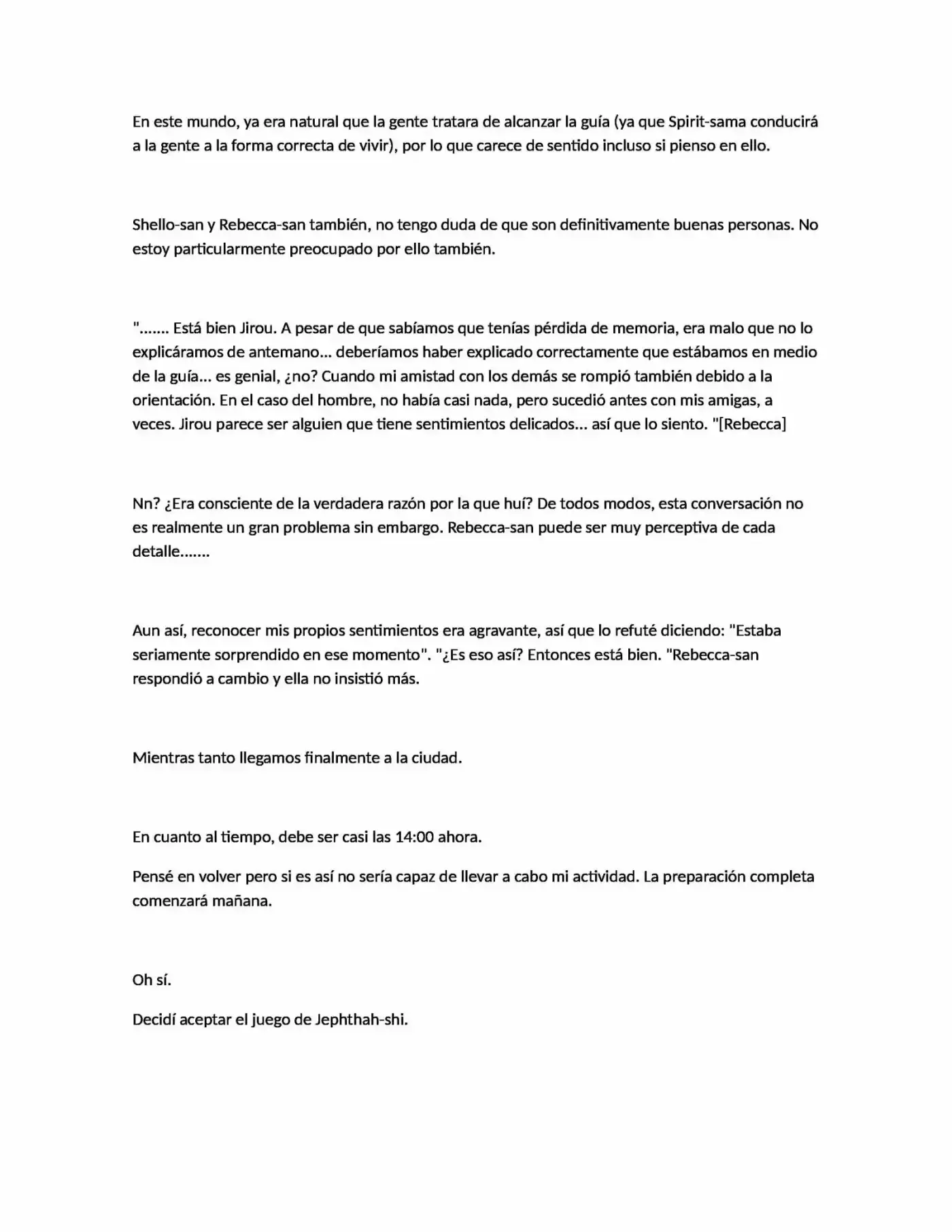 En este mundo, ya era natural que la gente tratara de alcanzar la guía (ya que Spirit-sama conducirá a la gente a la forma correcta de vivir), por lo que carece de sentido incluso si pienso en ello.

Shello-san y Rebecca-san también, no tengo duda de que son definitivamente buenas personas. No estoy particularmente preocupado por ello también.

"....... Está bien Jirou. A pesar de que sabíamos que tenías pérdida de memoria, era malo que no lo explicáramos de antemano... deberíamos haber explicado correctamente que estábamos en medio de la guía... es genial, ¿no? Cuando mi amistad con los demás se rompió también debido a la orientación. En el caso del hombre, no había casi nada, pero sucedió antes con mis amigas, a veces. Jirou parece ser alguien que tiene sentimientos delicados... así que lo siento. "[Rebecca]

Nn? ¿Era consciente de la verdadera razón por la que huí? De todos modos, esta conversación no es realmente un gran problema sin embargo. Rebecca-san puede ser muy perceptiva de cada detalle.......

Aun así, reconocer mis propios sentimientos era agravante, así que lo refuté diciendo: "Estaba seriamente sorprendido en ese momento". "¿Es eso así? Entonces está bien. "Rebecca-san respondió a cambio y ella no insistió más.

Mientras tanto llegamos finalmente a la ciudad.

En cuanto al tiempo, debe ser casi las 14:00 ahora.

Pensé en volver pero si es así no sería capaz de llevar a cabo mi actividad. La preparación completa comenzará mañana.

Oh sí.

Decidí aceptar el juego de Jephthah-shi.